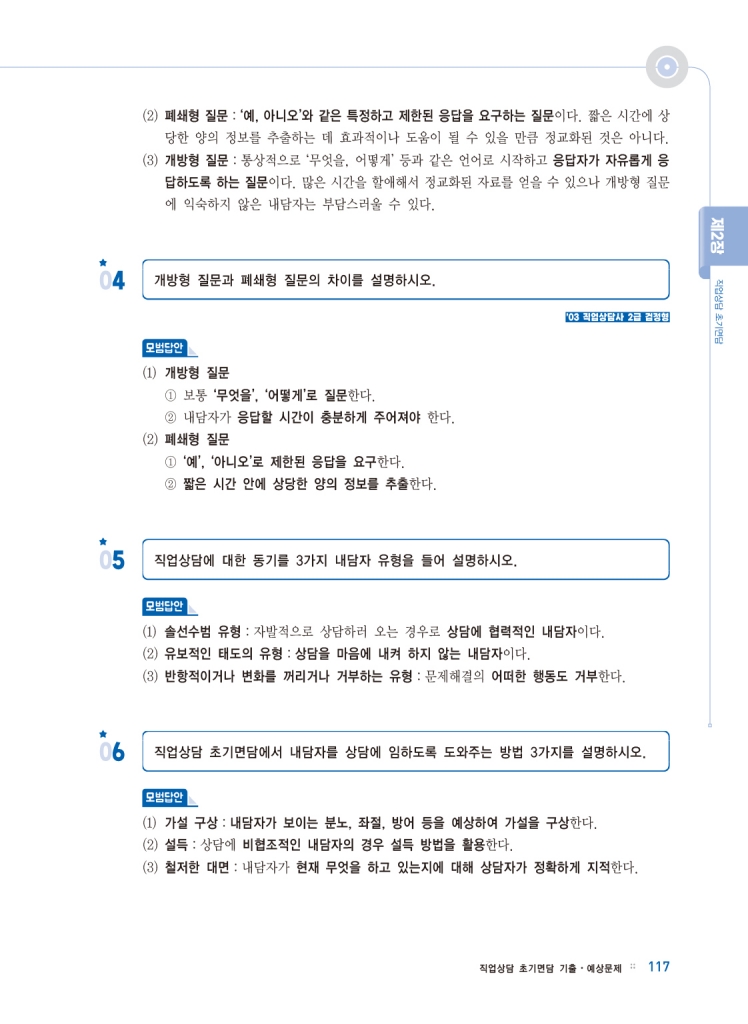 (2) 폐쇄형 질문 : '예, 아니오'와 같은 특정하고 제한된 응답을 요구하는 질문이다. 짧은 시간에 상당한 양의 정보를 추출하는 데 효과적이나 도움이 될 수 있을 만큼 정교화된 것은 아니다.
(3) 개방형 질문 : 통상적으로 '무엇을, 어떻게' 등과 같은 언어로 시작하고 응답자가 자유롭게 응답하도록 하는 질문이다. 많은 시간을 할애해서 정교화된 자료를 얻을 수 있으나 개방형 질문에 익숙하지 않은 내담자는 부담스러울 수 있다.

제2장
직업상담 초기면담

04 개방형 질문과 폐쇄형 질문의 차이를 설명하시오.

'03 직업상담사 2급 검정형

모범답안
(1) 개방형 질문
① 보통 '무엇을', '어떻게'로 질문한다.
② 내담자가 응답할 시간이 충분하게 주어져야 한다.
(2) 폐쇄형 질문
① '예', '아니오'로 제한된 응답을 요구한다.
② 짧은 시간 안에 상당한 양의 정보를 추출한다.

05 직업상담에 대한 동기를 3가지 내담자 유형을 들어 설명하시오.

모범답안
(1) 솔선수범 유형 : 자발적으로 상담하러 오는 경우로 상담에 협력적인 내담자이다.
(2) 유보적인 태도의 유형 : 상담을 마음에 내켜 하지 않는 내담자이다.
(3) 반항적이거나 변화를 꺼리거나 거부하는 유형 : 문제해결의 어떠한 행동도 거부한다.

06 직업상담 초기면담에서 내담자를 상담에 임하도록 도와주는 방법 3가지를 설명하시오.

모범답안
(1) 가설 구상 : 내담자가 보이는 분노, 좌절, 방어 등을 예상하여 가설을 구상한다.
(2) 설득 : 상담에 비협조적인 내담자의 경우 설득 방법을 활용한다.
(3) 철저한 대면 : 내담자가 현재 무엇을 하고 있는지에 대해 상담자가 정확하게 지적한다.

직업상담 초기면담 기출·예상문제 :: 117